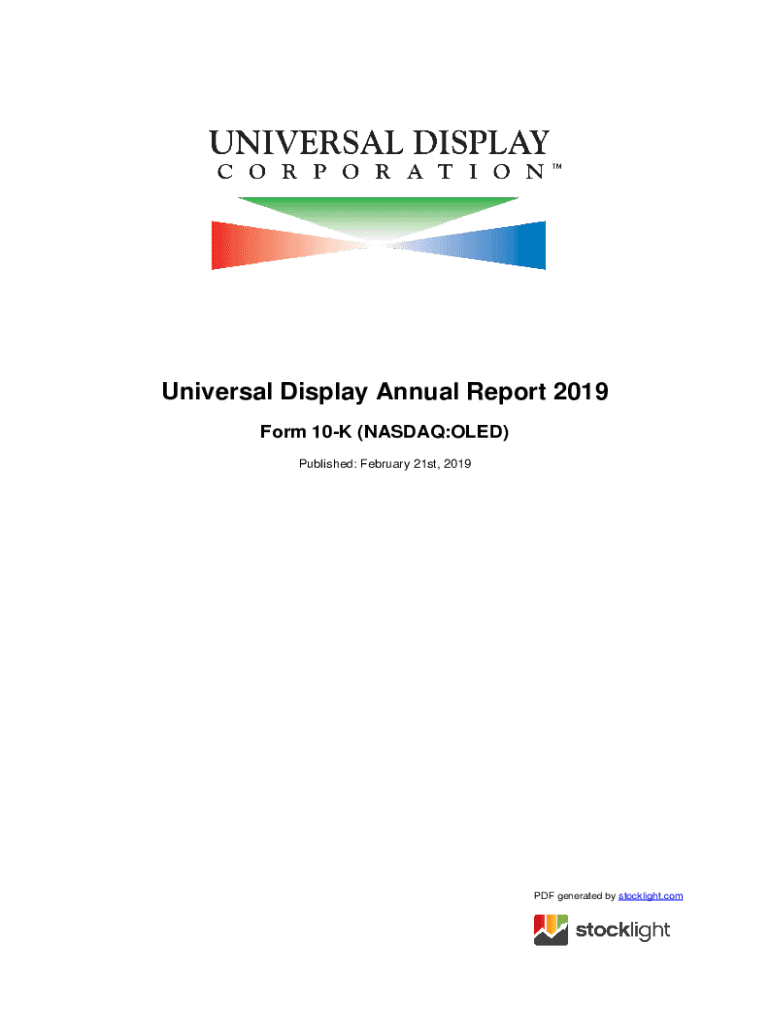 UNIVERSAL DISPLAY
CORPORATION™

Universal Display Annual Report 2019

Form 10-K (NASDAQ:OLED)

Published: February 21st, 2019

PDF generated by stocklight.com

stocklight